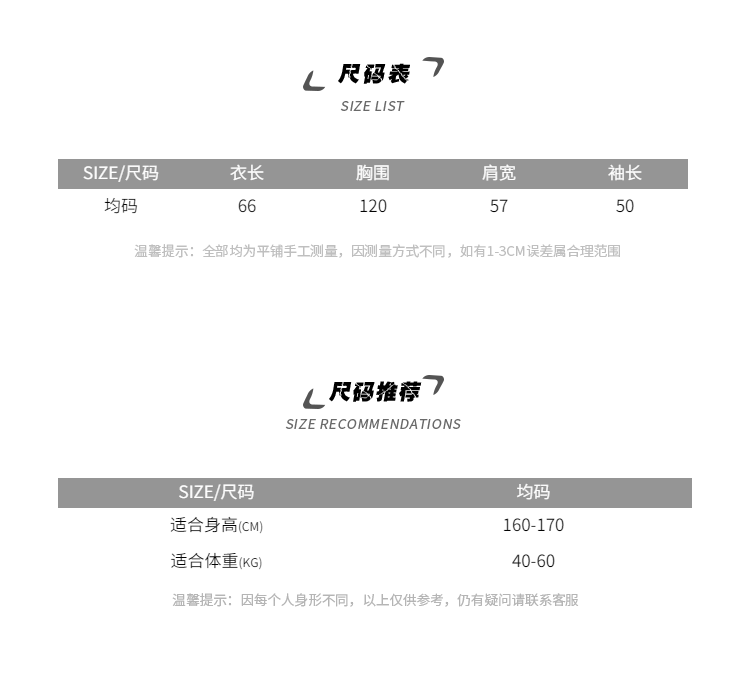 尺码表
SIZE LIST

| SIZE/尺码 | 衣长 | 胸围 | 肩宽 | 袖长 |
|---|---|---|---|---|
| 均码 | 66 | 120 | 57 | 50 |

温馨提示：全部均为平铺手工测量，因测量方式不同，如有1-3CM误差属合理范围

尺码推荐
SIZE RECOMMENDATIONS

| SIZE/尺码 | 均码 |
|---|---|
| 适合身高(CM) | 160-170 |
| 适合体重(KG) | 40-60 |

温馨提示：因每个人身形不同，以上仅供参考，仍有疑问请联系客服